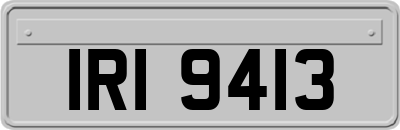 IRI 9413